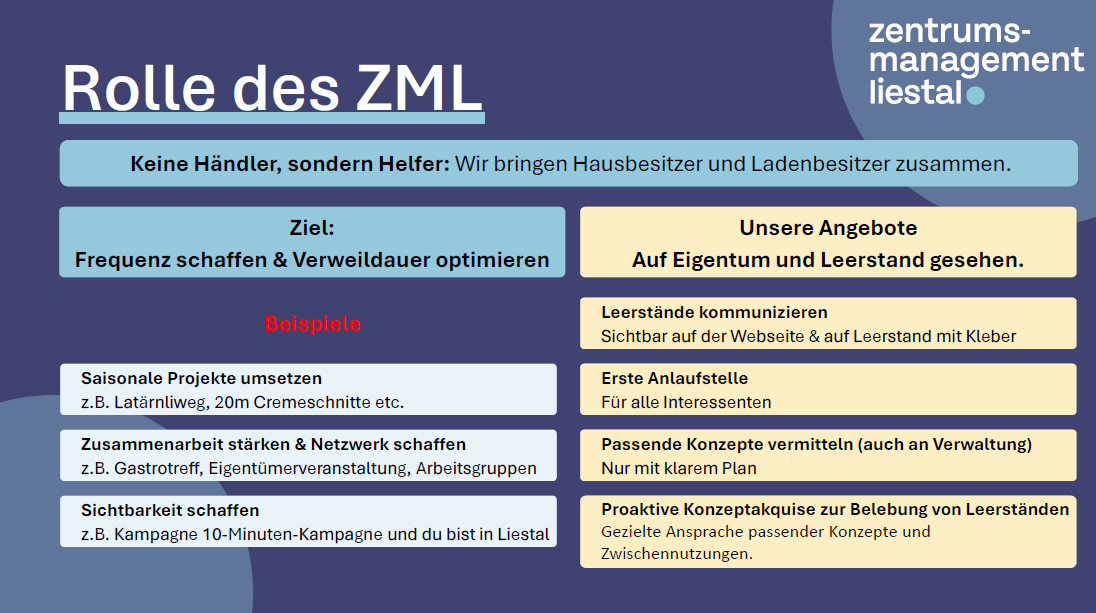 zentrums-
management
liestal

Rolle des ZML

Keine Händler, sondern Helfer: Wir bringen Hausbesitzer und Ladenbesitzer zusammen.

Ziel:
Frequenz schaffen & Verweildauer optimieren

Beispiele

Saisonale Projekte umsetzen
z.B. Latärnliweg, 20m Cremeschnitte etc.

Zusammenarbeit stärken & Netzwerk schaffen
z.B. Gastrotreff, Eigentümerveranstaltung, Arbeitsgruppen

Sichtbarkeit schaffen
z.B. Kampagne 10-Minuten-Kampagne und du bist in Liestal

Unsere Angebote
Auf Eigentum und Leerstand gesehen.

Leerstände kommunizieren
Sichtbar auf der Webseite & auf Leerstand mit Kleber

Erste Anlaufstelle
Für alle Interessenten

Passende Konzepte vermitteln (auch an Verwaltung)
Nur mit klarem Plan

Proaktive Konzeptakquise zur Belebung von Leerständen
Gezielte Ansprache passender Konzepte und Zwischennutzungen.